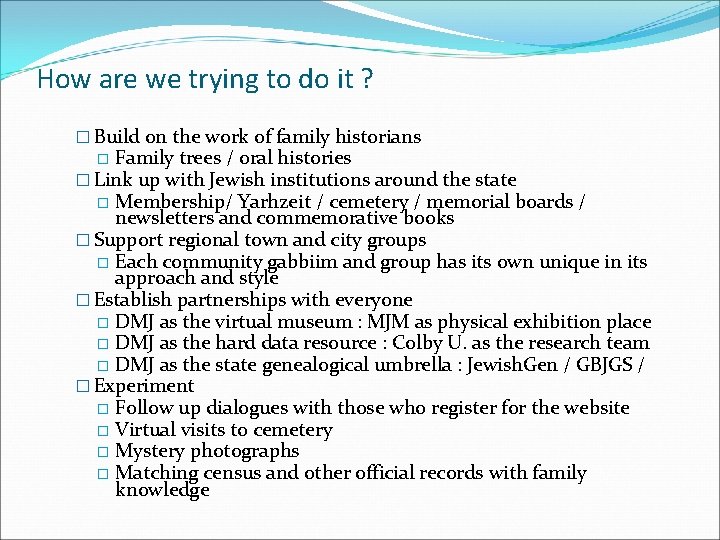 How are we trying to do it ?

□ Build on the work of family historians
  □ Family trees / oral histories
□ Link up with Jewish institutions around the state
  □ Membership/ Yarhzeit / cemetery / memorial boards / newsletters and commemorative books
□ Support regional town and city groups
  □ Each community gabbiim and group has its own unique in its approach and style
□ Establish partnerships with everyone
  □ DMJ as the virtual museum : MJM as physical exhibition place
  □ DMJ as the hard data resource : Colby U. as the research team
  □ DMJ as the state genealogical umbrella : JewishGen / GBJGS /
□ Experiment
  □ Follow up dialogues with those who register for the website
  □ Virtual visits to cemetery
  □ Mystery photographs
  □ Matching census and other official records with family knowledge